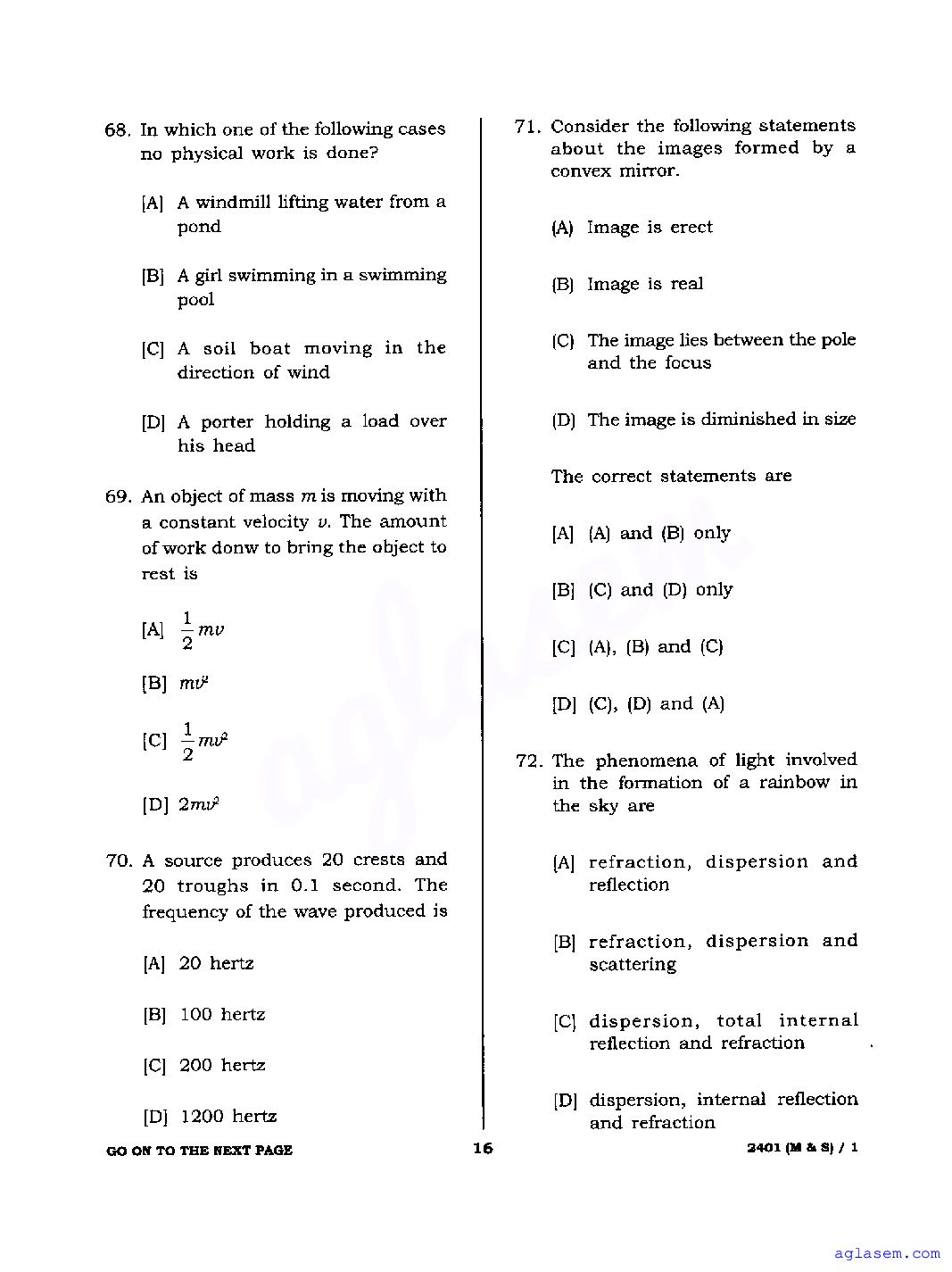 68. In which one of the following cases no physical work is done?

[A] A windmill lifting water from a pond

[B] A girl swimming in a swimming pool

[C] A soil boat moving in the direction of wind

[D] A porter holding a load over his head

69. An object of mass $m$ is moving with a constant velocity $v$. The amount of work donw to bring the object to rest is

[A] $\frac{1}{2}mv$

[B] $mv^2$

[C] $\frac{1}{2}mv^2$

[D] $2mv^2$

70. A source produces 20 crests and 20 troughs in 0.1 second. The frequency of the wave produced is

[A] 20 hertz

[B] 100 hertz

[C] 200 hertz

[D] 1200 hertz

71. Consider the following statements about the images formed by a convex mirror.

(A) Image is erect

(B) Image is real

(C) The image lies between the pole and the focus

(D) The image is diminished in size

The correct statements are

[A] (A) and (B) only

[B] (C) and (D) only

[C] (A), (B) and (C)

[D] (C), (D) and (A)

72. The phenomena of light involved in the formation of a rainbow in the sky are

[A] refraction, dispersion and reflection

[B] refraction, dispersion and scattering

[C] dispersion, total internal reflection and refraction

[D] dispersion, internal reflection and refraction

GO ON TO THE NEXT PAGE

16

2401 (M & S) / 1

aglasem

aglasem.com